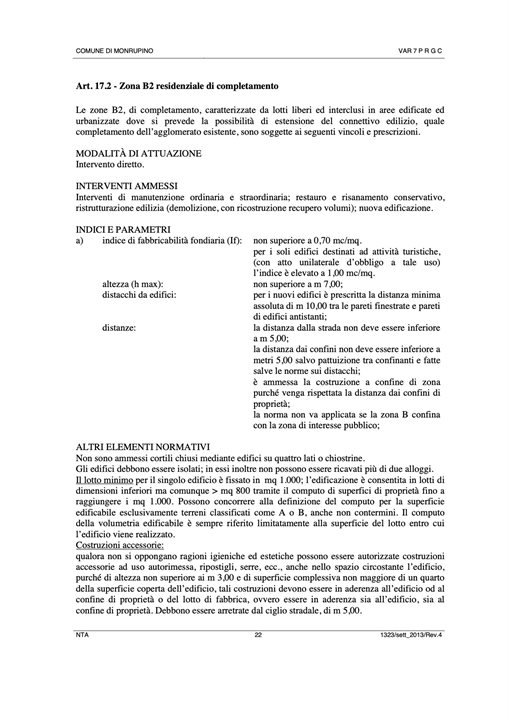 COMUNE DI MONRUPINO VAR 7 P R G C

Art. 17.2 - Zona B2 residenziale di completamento

Le zone B2, di completamento, caratterizzate da lotti liberi ed interclusi in aree edificate ed urbanizzate dove si prevede la possibilità di estensione del connettivo edilizio, quale completamento dell'agglomerato esistente, sono soggette ai seguenti vincoli e prescrizioni.

MODALITÀ DI ATTUAZIONE
Intervento diretto.

INTERVENTI AMMESSI
Interventi di manutenzione ordinaria e straordinaria; restauro e risanamento conservativo, ristrutturazione edilizia (demolizione, con ricostruzione recupero volumi); nuova edificazione.

INDICI E PARAMETRI
a) indice di fabbricabilità fondiaria (If): non superiore a 0,70 mc/mq.
per i soli edifici destinati ad attività turistiche, (con atto unilaterale d'obbligo a tale uso) l'indice è elevato a 1,00 mc/mq.
altezza (h max): non superiore a m 7,00;
distacchi da edifici: per i nuovi edifici è prescritta la distanza minima assoluta di m 10,00 tra le pareti finestrate e pareti di edifici antistanti;
distanze: la distanza dalla strada non deve essere inferiore a m 5,00;
la distanza dai confini non deve essere inferiore a metri 5,00 salvo pattuizione tra confinanti e fatte salve le norme sui distacchi;
è ammessa la costruzione a confine di zona purché venga rispettata la distanza dai confini di proprietà;
la norma non va applicata se la zona B confina con la zona di interesse pubblico;

ALTRI ELEMENTI NORMATIVI
Non sono ammessi cortili chiusi mediante edifici su quattro lati o chiostrine.
Gli edifici debbono essere isolati; in essi inoltre non possono essere ricavati più di due alloggi.
Il lotto minimo per il singolo edificio è fissato in mq 1.000; l'edificazione è consentita in lotti di dimensioni inferiori ma comunque > mq 800 tramite il computo di superfici di proprietà fino a raggiungere i mq 1.000. Possono concorrere alla definizione del computo per la superficie edificabile esclusivamente terreni classificati come A o B, anche non contermini. Il computo della volumetria edificabile è sempre riferito limitatamente alla superficie del lotto entro cui l'edificio viene realizzato.
Costruzioni accessorie:
qualora non si oppongano ragioni igieniche ed estetiche possono essere autorizzate costruzioni accessorie ad uso autorimessa, ripostigli, serre, ecc., anche nello spazio circostante l'edificio, purché di altezza non superiore ai m 3,00 e di superficie complessiva non maggiore di un quarto della superficie coperta dell'edificio, tali costruzioni devono essere in aderenza all'edificio od al confine di proprietà o del lotto di fabbrica, ovvero essere in aderenza sia all'edificio, sia al confine di proprietà. Debbono essere arretrate dal ciglio stradale, di m 5,00.

NTA 22 1323/sett_2013/Rev.4